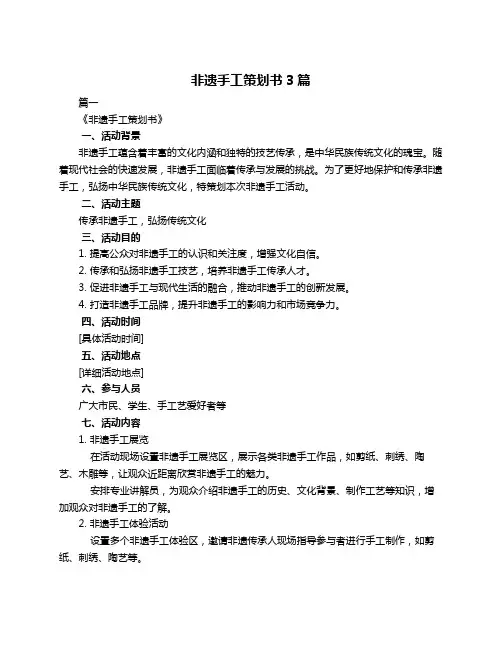 非遗手工策划书 3 篇

篇一

《非遗手工策划书》

一、活动背景

非遗手工蕴含着丰富的文化内涵和独特的技艺传承，是中华民族传统文化的瑰宝。随着现代社会的快速发展，非遗手工面临着传承与发展的挑战。为了更好地保护和传承非遗手工，弘扬中华民族传统文化，特策划本次非遗手工活动。

二、活动主题

传承非遗手工，弘扬传统文化

三、活动目的

1. 提高公众对非遗手工的认识和关注度，增强文化自信。

2. 传承和弘扬非遗手工技艺，培养非遗手工传承人才。

3. 促进非遗手工与现代生活的融合，推动非遗手工的创新发展。

4. 打造非遗手工品牌，提升非遗手工的影响力和市场竞争力。

四、活动时间

[具体活动时间]

五、活动地点

[详细活动地点]

六、参与人员

广大市民、学生、手工艺爱好者等

七、活动内容

1. 非遗手工展览

在活动现场设置非遗手工展览区，展示各类非遗手工作品，如剪纸、刺绣、陶艺、木雕等，让观众近距离欣赏非遗手工的魅力。

安排专业讲解员，为观众介绍非遗手工的历史、文化背景、制作工艺等知识，增加观众对非遗手工的了解。

2. 非遗手工体验活动

设置多个非遗手工体验区，邀请非遗传承人现场指导参与者进行手工制作，如剪纸、刺绣、陶艺等。